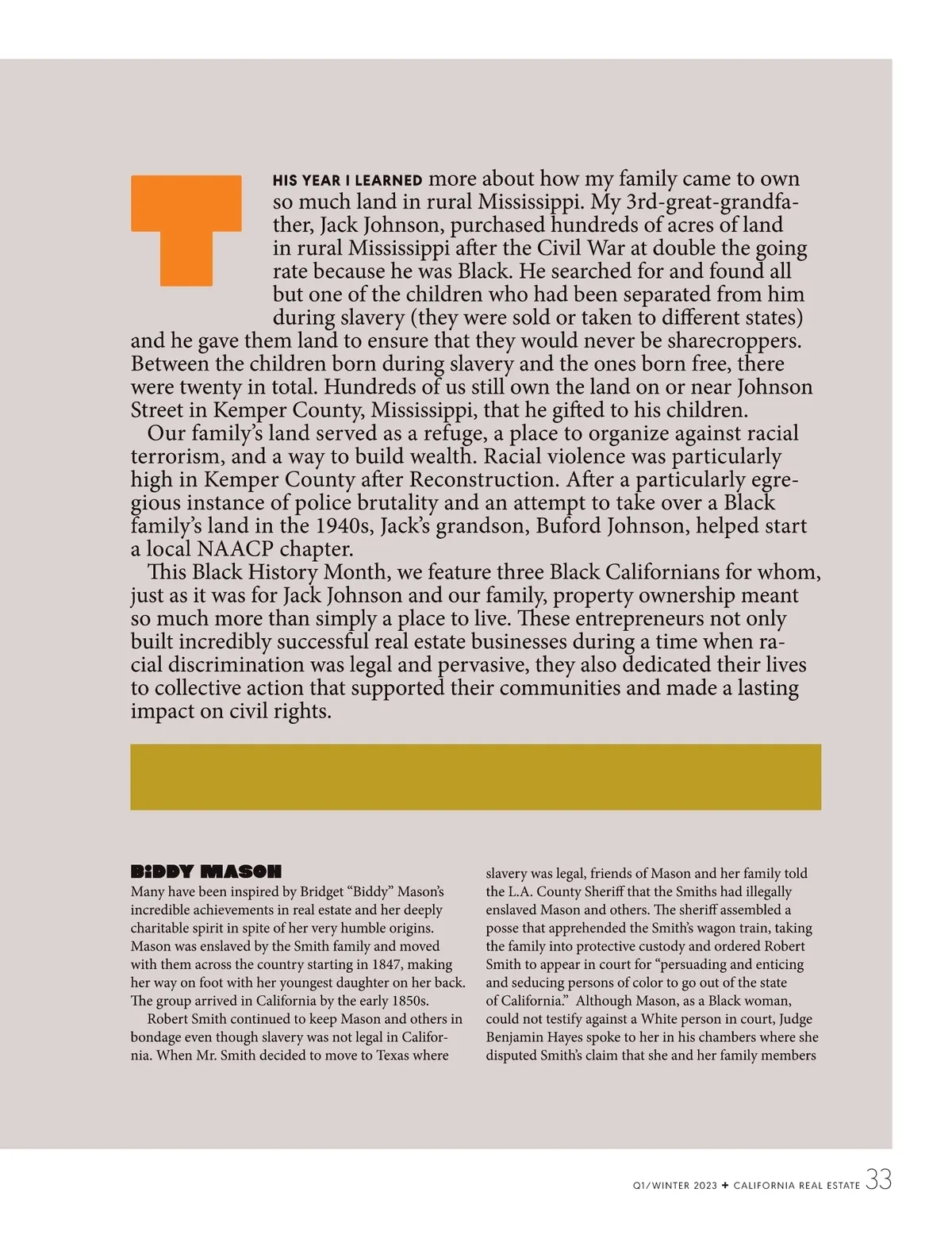 THIS YEAR I LEARNED more about how my family came to own so much land in rural Mississippi. My 3rd-great-grandfather, Jack Johnson, purchased hundreds of acres of land in rural Mississippi after the Civil War at double the going rate because he was Black. He searched for and found all but one of the children who had been separated from him during slavery (they were sold or taken to different states) and he gave them land to ensure that they would never be sharecroppers. Between the children born during slavery and the ones born free, there were twenty in total. Hundreds of us still own the land on or near Johnson Street in Kemper County, Mississippi, that he gifted to his children.

Our family's land served as a refuge, a place to organize against racial terrorism, and a way to build wealth. Racial violence was particularly high in Kemper County after Reconstruction. After a particularly egregious instance of police brutality and an attempt to take over a Black family's land in the 1940s, Jack's grandson, Buford Johnson, helped start a local NAACP chapter.

This Black History Month, we feature three Black Californians for whom, just as it was for Jack Johnson and our family, property ownership meant so much more than simply a place to live. These entrepreneurs not only built incredibly successful real estate businesses during a time when racial discrimination was legal and pervasive, they also dedicated their lives to collective action that supported their communities and made a lasting impact on civil rights.

BIDDY MASON

Many have been inspired by Bridget "Biddy" Mason's incredible achievements in real estate and her deeply charitable spirit in spite of her very humble origins. Mason was enslaved by the Smith family and moved with them across the country starting in 1847, making her way on foot with her youngest daughter on her back. The group arrived in California by the early 1850s.

Robert Smith continued to keep Mason and others in bondage even though slavery was not legal in California. When Mr. Smith decided to move to Texas where slavery was legal, friends of Mason and her family told the L.A. County Sheriff that the Smiths had illegally enslaved Mason and others. The sheriff assembled a posse that apprehended the Smith's wagon train, taking the family into protective custody and ordered Robert Smith to appear in court for "persuading and enticing and seducing persons of color to go out of the state of California." Although Mason, as a Black woman, could not testify against a White person in court, Judge Benjamin Hayes spoke to her in his chambers where she disputed Smith's claim that she and her family members

Q1/WINTER 2023 + CALIFORNIA REAL ESTATE 33